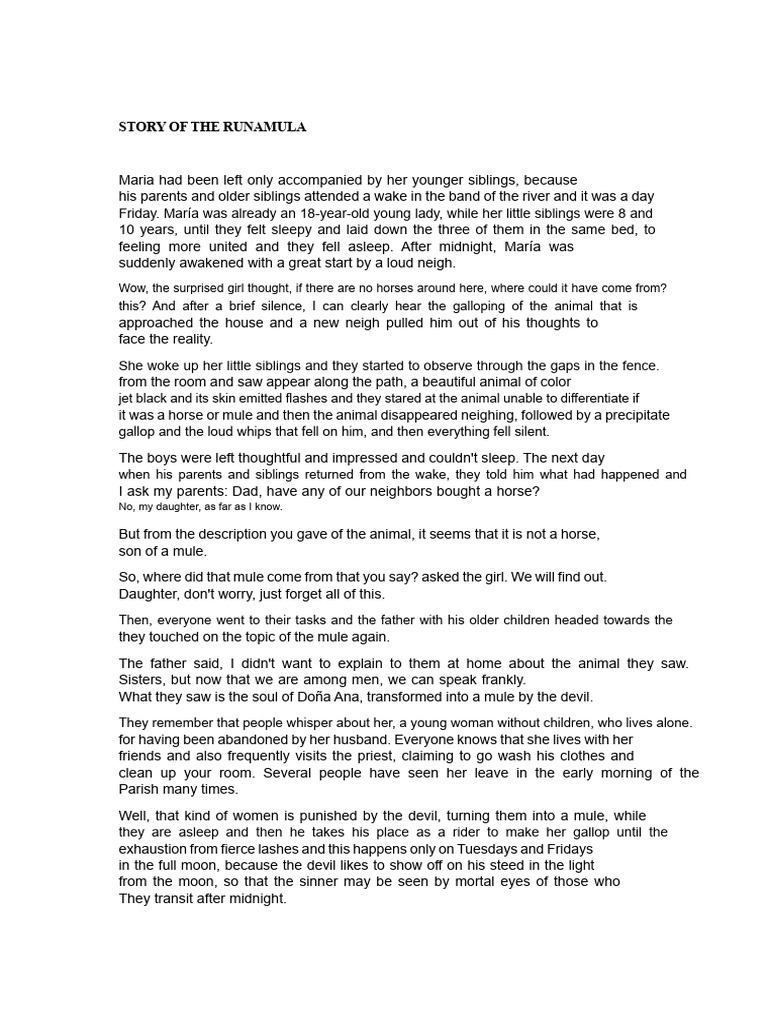 STORY OF THE RUNAMULA

Maria had been left only accompanied by her younger siblings, because his parents and older siblings attended a wake in the band of the river and it was a day Friday. María was already an 18-year-old young lady, while her little siblings were 8 and 10 years, until they felt sleepy and laid down the three of them in the same bed, to feeling more united and they fell asleep. After midnight, María was suddenly awakened with a great start by a loud neigh.

Wow, the surprised girl thought, if there are no horses around here, where could it have come from? this? And after a brief silence, I can clearly hear the galloping of the animal that is approached the house and a new neigh pulled him out of his thoughts to face the reality.

She woke up her little siblings and they started to observe through the gaps in the fence. from the room and saw appear along the path, a beautiful animal of color jet black and its skin emitted flashes and they stared at the animal unable to differentiate if it was a horse or mule and then the animal disappeared neighing, followed by a precipitate gallop and the loud whips that fell on him, and then everything fell silent.

The boys were left thoughtful and impressed and couldn't sleep. The next day when his parents and siblings returned from the wake, they told him what had happened and I ask my parents: Dad, have any of our neighbors bought a horse?
No, my daughter, as far as I know.

But from the description you gave of the animal, it seems that it is not a horse, son of a mule.

So, where did that mule come from that you say? asked the girl. We will find out. Daughter, don't worry, just forget all of this.

Then, everyone went to their tasks and the father with his older children headed towards the they touched on the topic of the mule again.

The father said, I didn't want to explain to them at home about the animal they saw. Sisters, but now that we are among men, we can speak frankly. What they saw is the soul of Doña Ana, transformed into a mule by the devil.

They remember that people whisper about her, a young woman without children, who lives alone. for having been abandoned by her husband. Everyone knows that she lives with her friends and also frequently visits the priest, claiming to go wash his clothes and clean up your room. Several people have seen her leave in the early morning of the Parish many times.

Well, that kind of women is punished by the devil, turning them into a mule, while they are asleep and then he takes his place as a rider to make her gallop until the exhaustion from fierce lashes and this happens only on Tuesdays and Fridays in the full moon, because the devil likes to show off on his steed in the light from the moon, so that the sinner may be seen by mortal eyes of those who They transit after midnight.